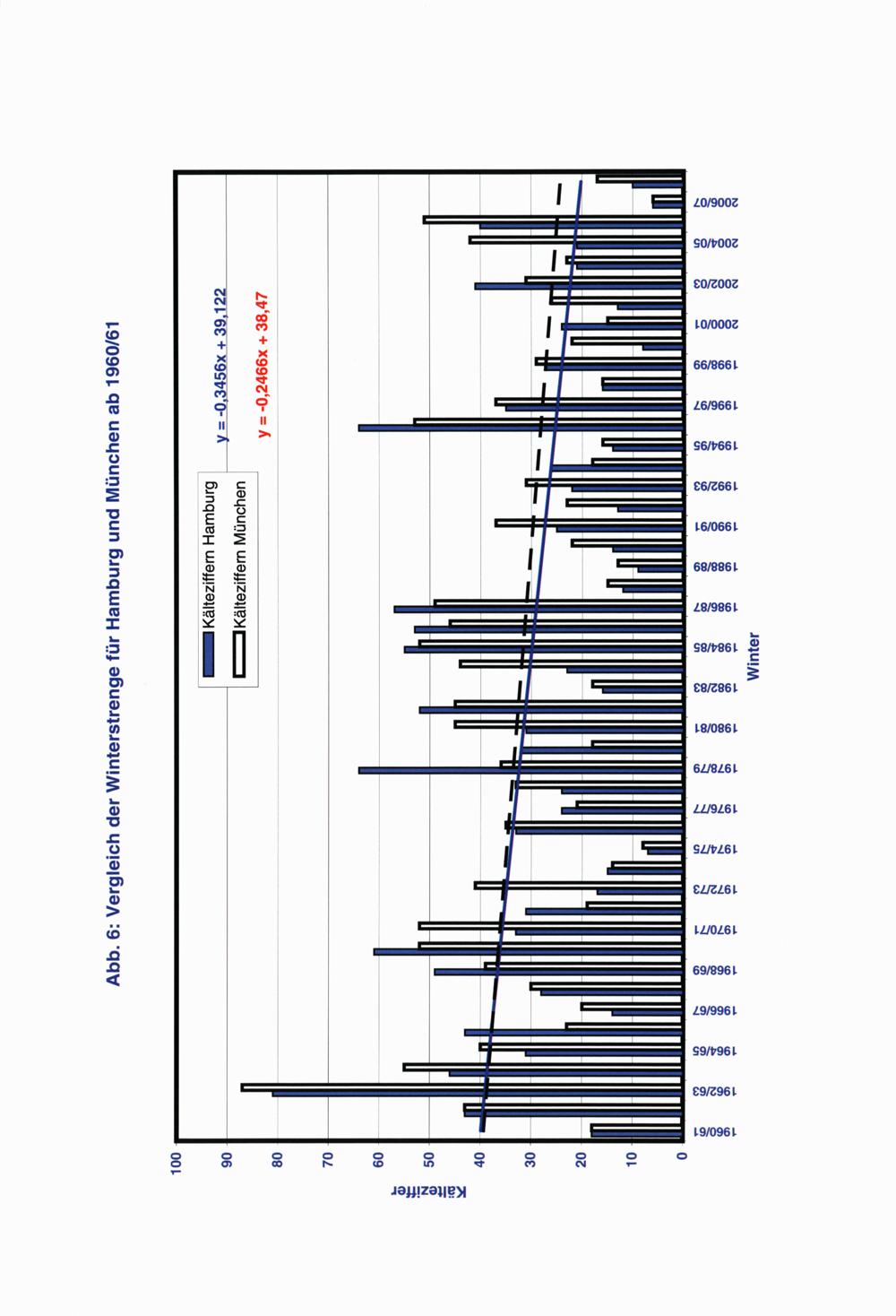 Abb. 6: Vergleich der Winterstrenge für Hamburg und München ab 1960/61

Kälteziffern Hamburg
Kälteziffern München

y = -0,3456x + 39,122
y = -0,2466x + 38,47

Kälteziffer

100
90
80
70
60
50
40
30
20
10
0

1960/61
1962/63
1964/65
1966/67
1968/69
1970/71
1972/73
1974/75
1976/77
1978/79
1980/81
1982/83
1984/85
1986/87
1988/89
1990/91
1992/93
1994/95
1996/97
1998/99
2000/01
2002/03
2004/05
2006/07

Winter